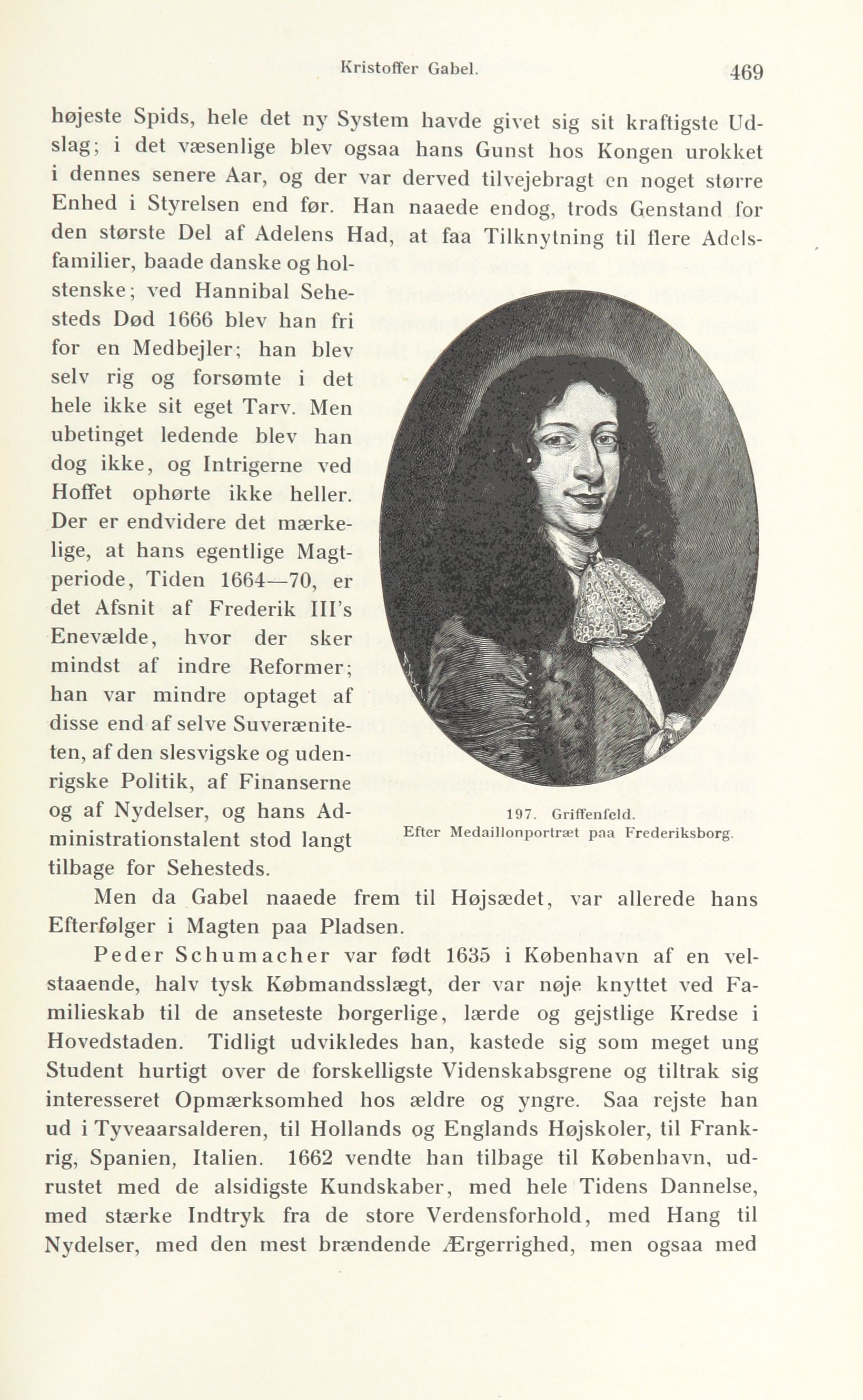 Kristoffer Gabel. 469

højeste Spids, hele det ny System havde givet sig sit kraftigste Udslag; i det væsenlige blev ogsaa hans Gunst hos Kongen urokket i dennes senere Aar, og der var derved tilvejebragt en noget større Enhed i Styrelsen end før. Han naaede endog, trods Genstand for den største Del af Adelens Had, at faa Tilknytning til flere Adelsfamilier, baade danske og holstenske; ved Hannibal Sehesteds Død 1666 blev han fri for en Medbejler; han blev selv rig og forsømte i det hele ikke sit eget Tarv. Men ubetinget ledende blev han dog ikke, og Intrigerne ved Hoffet ophørte ikke heller. Der er endvidere det mærkelige, at hans egentlige Magtperiode, Tiden 1664—70, er det Afsnit af Frederik III's Enevælde, hvor der sker mindst af indre Reformer; han var mindre optaget af disse end af selve Suveræniteten, af den slesvigske og udenrigske Politik, af Finanserne og af Nydelser, og hans Administrationstalent stod langt tilbage for Sehesteds.

197. Griffenfeld.
Efter Medaillonportræt paa Frederiksborg.

Men da Gabel naaede frem til Højsædet, var allerede hans Efterfølger i Magten paa Pladsen.

Peder Schumacher var født 1635 i København af en velstaaende, halv tysk Købmandsslægt, der var nøje knyttet ved Familieskab til de anseteste borgerlige, lærde og gejstlige Kredse i Hovedstaden. Tidligt udvikledes han, kastede sig som meget ung Student hurtigt over de forskelligste Videnskabsgrene og tiltrak sig interesseret Opmærksomhed hos ældre og yngre. Saa rejste han ud i Tyveaarsalderen, til Hollands og Englands Højskoler, til Frankrig, Spanien, Italien. 1662 vendte han tilbage til København, udrustet med de alsidigste Kundskaber, med hele Tidens Dannelse, med stærke Indtryk fra de store Verdensforhold, med Hang til Nydelser, med den mest brændende Ærgerrighed, men ogsaa med